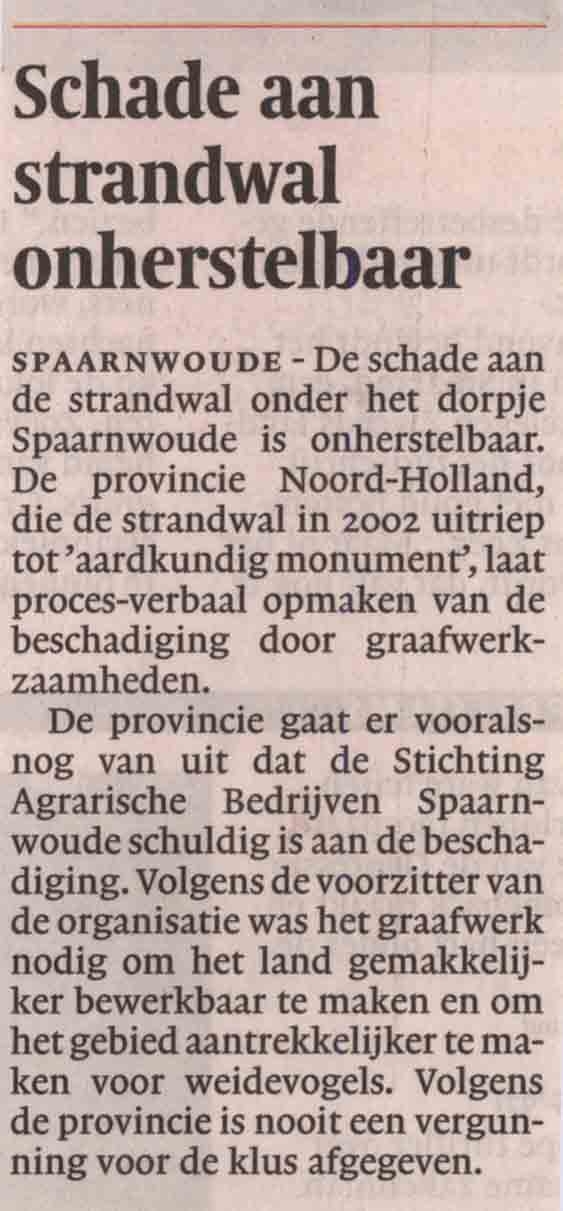 Schade aan strandwal onherstelbaar

SPAARNWOUDE - De schade aan de strandwal onder het dorpje Spaarnwoude is onherstelbaar. De provincie Noord-Holland, die de strandwal in 2002 uitriep tot 'aardkundig monument', laat proces-verbaal opmaken van de beschadiging door graafwerkzaamheden.

De provincie gaat er vooralsnog van uit dat de Stichting Agrarische Bedrijven Spaarnwoude schuldig is aan de beschadiging. Volgens de voorzitter van de organisatie was het graafwerk nodig om het land gemakkelijker bewerkbaar te maken en om het gebied aantrekkelijker te maken voor weidevogels. Volgens de provincie is nooit een vergunning voor de klus afgegeven.